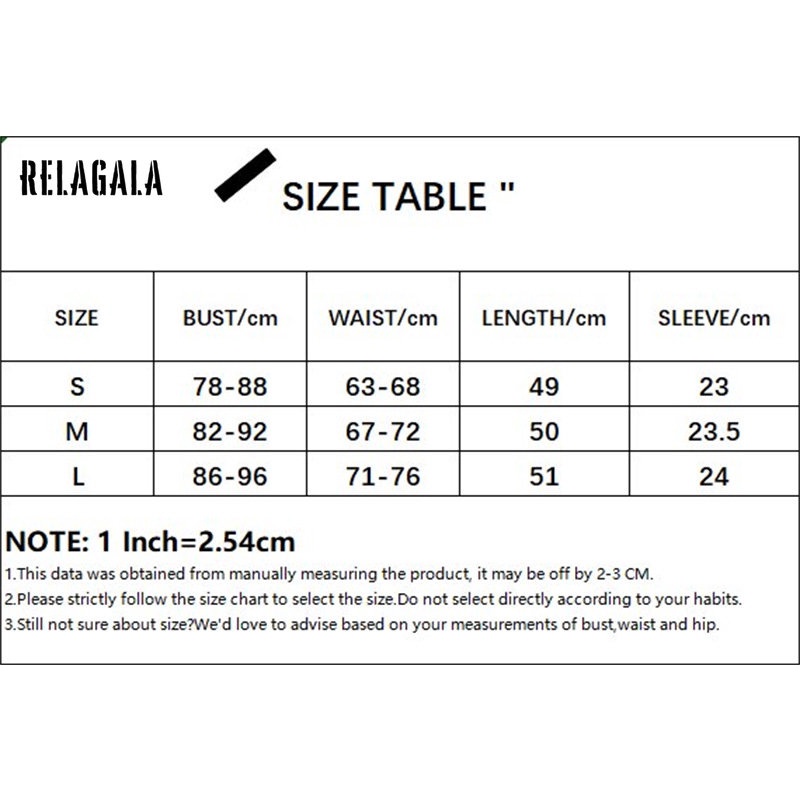 RELAGALA

SIZE TABLE "

| SIZE | BUST/cm | WAIST/cm | LENGTH/cm | SLEEVE/cm |
|---|---|---|---|---|
| S | 78-88 | 63-68 | 49 | 23 |
| M | 82-92 | 67-72 | 50 | 23.5 |
| L | 86-96 | 71-76 | 51 | 24 |

NOTE: 1 Inch=2.54cm
1.This data was obtained from manually measuring the product, it may be off by 2-3 CM.
2.Please strictly follow the size chart to select the size.Do not select directly according to your habits.
3.Still not sure about size?We'd love to advise based on your measurements of bust,waist and hip.